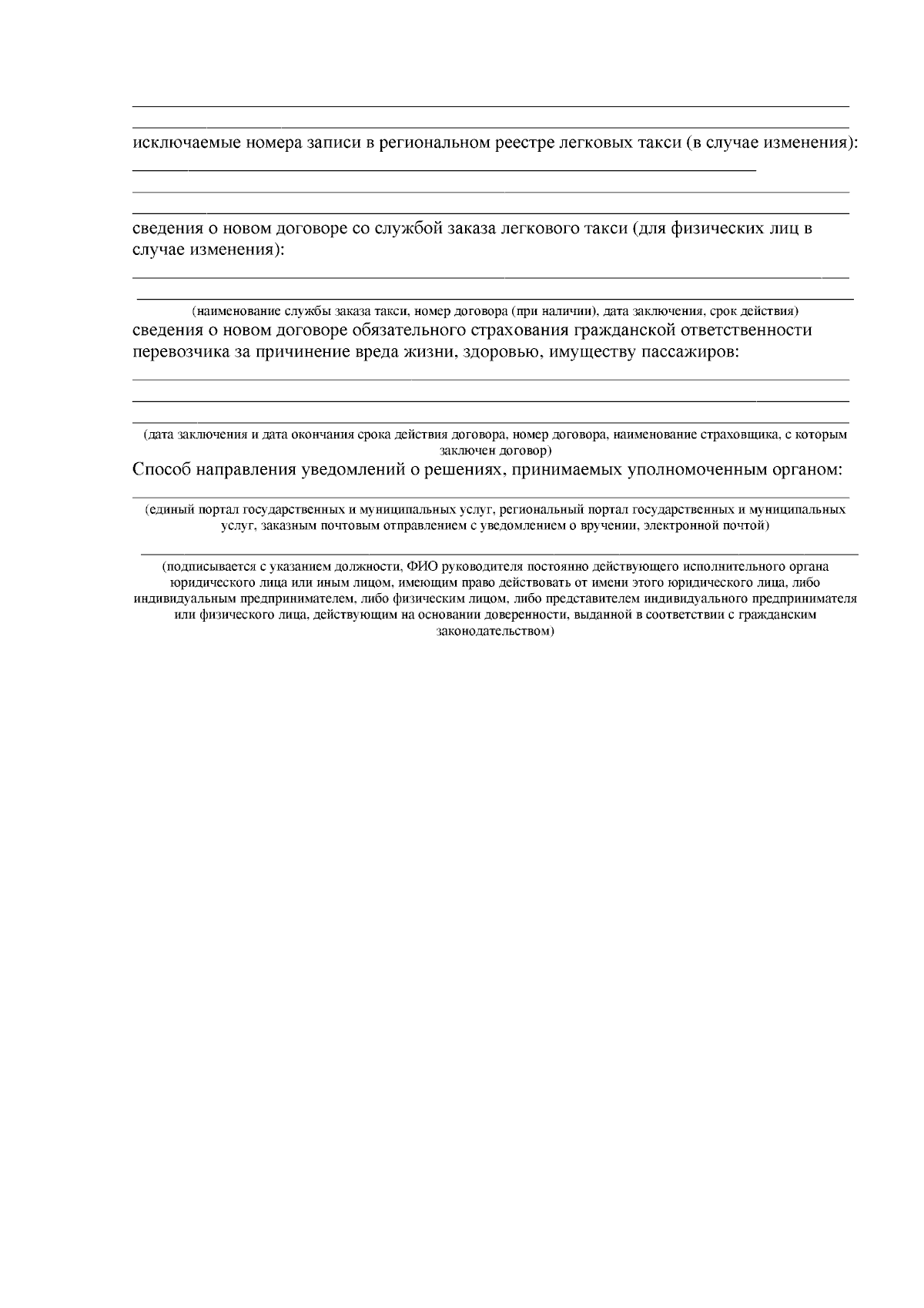 исключаемые номера записи в региональном реестре легковых такси (в случае изменения):

сведения о новом договоре со службой заказа легкового такси (для физических лиц в случае изменения):

(наименование службы заказа такси, номер договора (при наличии), дата заключения, срок действия)

сведения о новом договоре обязательного страхования гражданской ответственности перевозчика за причинение вреда жизни, здоровью, имуществу пассажиров:

(дата заключения и дата окончания срока действия договора, номер договора, наименование страховщика, с которым заключен договор)

Способ направления уведомлений о решениях, принимаемых уполномоченным органом:

(единый портал государственных и муниципальных услуг, региональный портал государственных и муниципальных услуг, заказным почтовым отправлением с уведомлением о вручении, электронной почтой)

(подписывается с указанием должности, ФИО руководителя постоянно действующего исполнительного органа юридического лица или иным лицом, имеющим право действовать от имени этого юридического лица, либо индивидуальным предпринимателем, либо физическим лицом, либо представителем индивидуального предпринимателя или физического лица, действующим на основании доверенности, выданной в соответствии с гражданским законодательством)